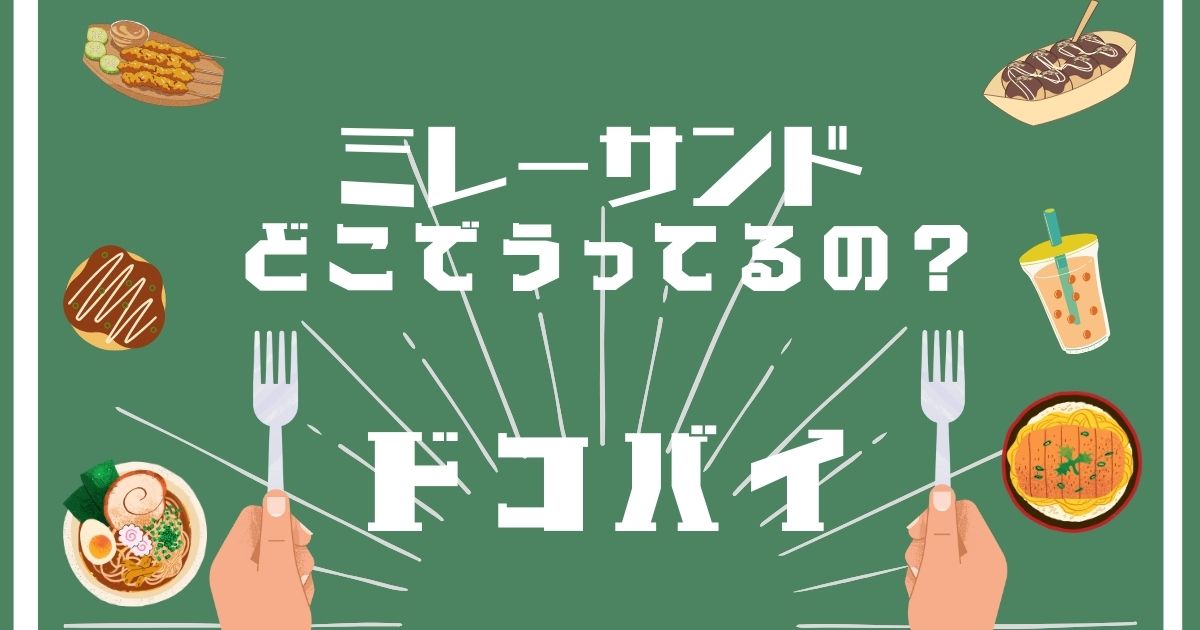 ミレーサンド
どこでうってるの？

ドコバイ